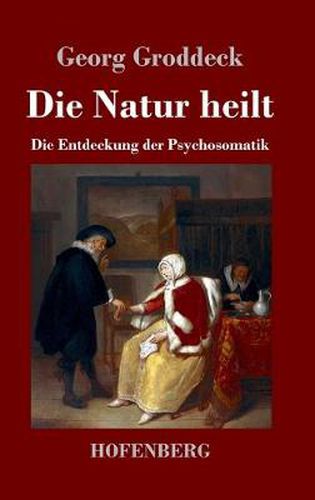 Georg Groddeck

Die Natur heilt

Die Entdeckung der Psychosomatik

HOFENBERG